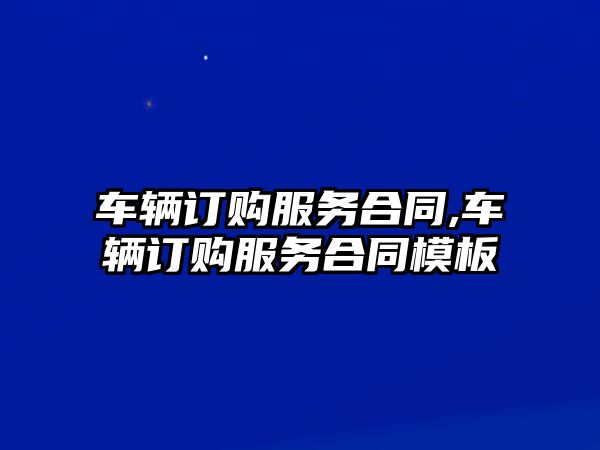 车辆订购服务合同,车辆订购服务合同模板